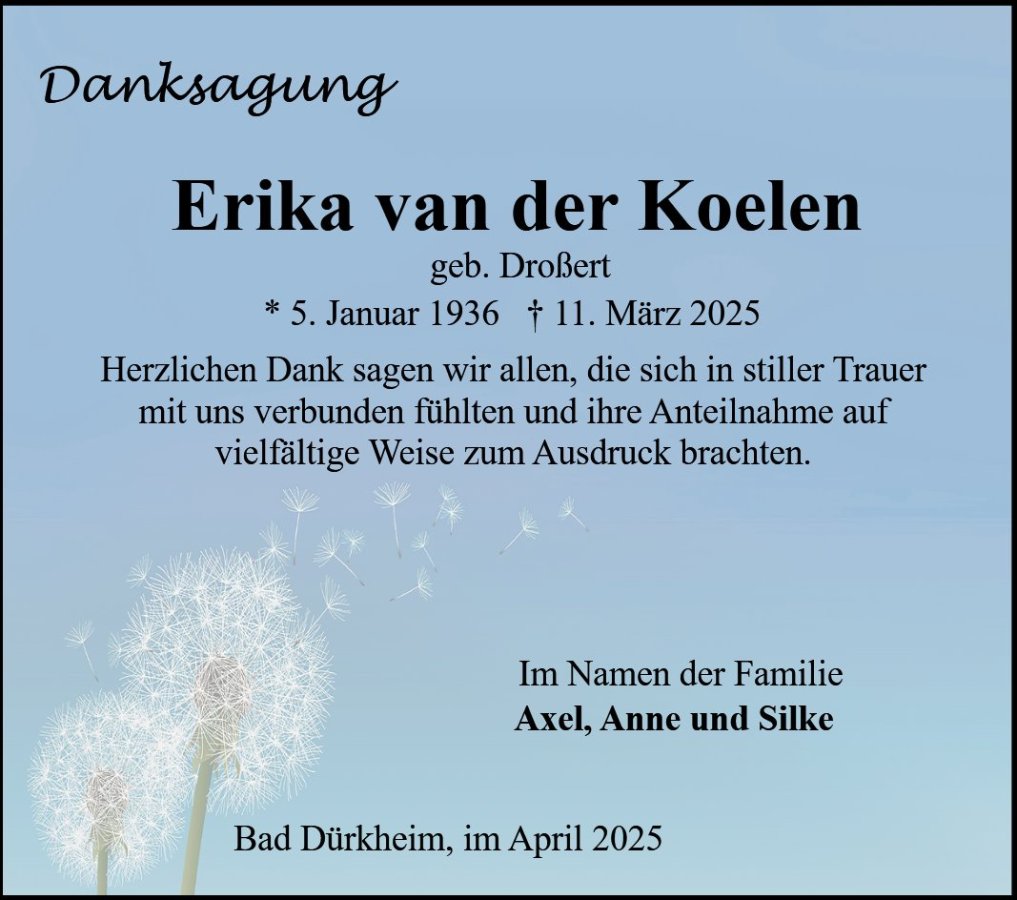 Danksagung

Erika van der Koelen

geb. Droßert

* 5. Januar 1936 † 11. März 2025

Herzlichen Dank sagen wir allen, die sich in stiller Trauer mit uns verbunden fühlten und ihre Anteilnahme auf vielfältige Weise zum Ausdruck brachten.

Im Namen der Familie
Axel, Anne und Silke

Bad Dürkheim, im April 2025